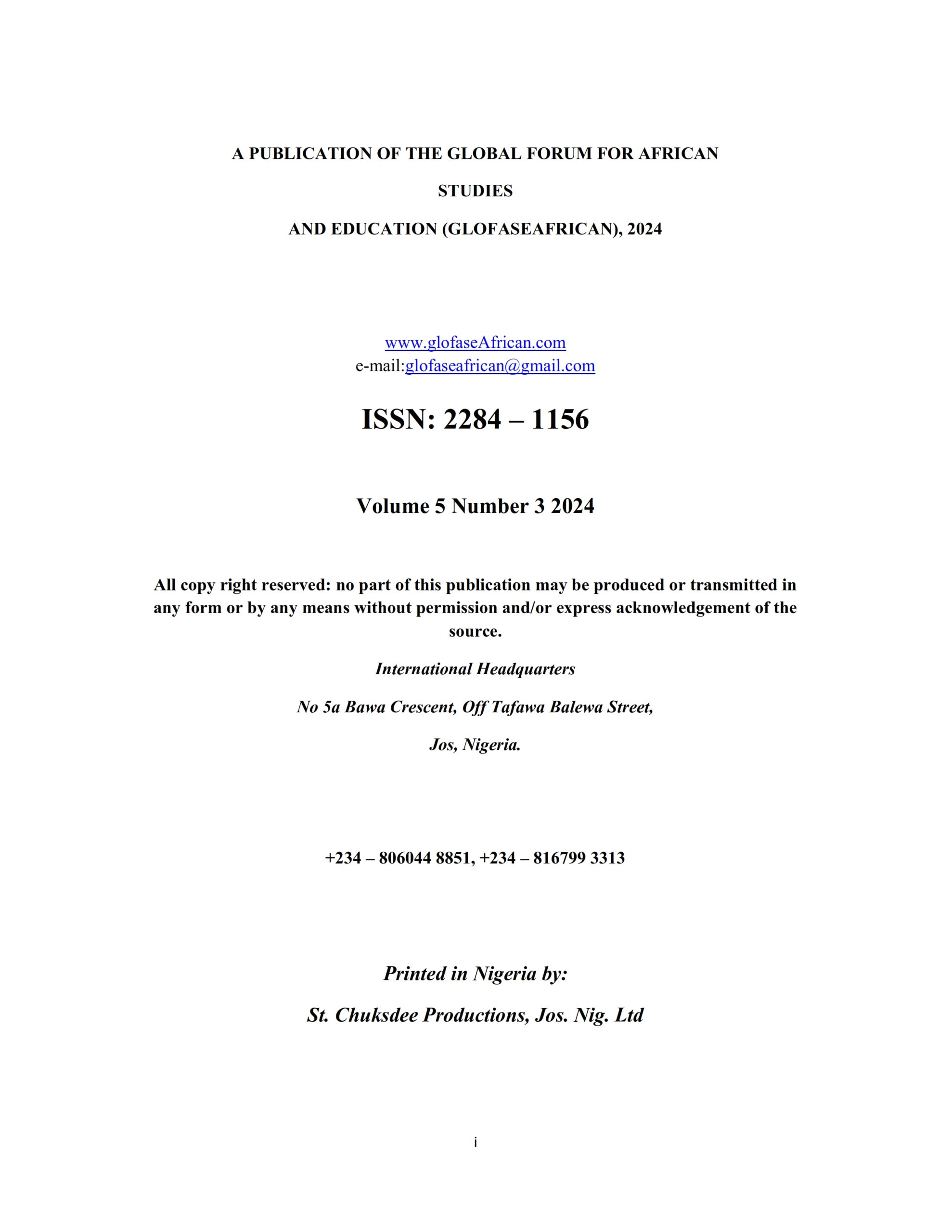 A PUBLICATION OF THE GLOBAL FORUM FOR AFRICAN

STUDIES

AND EDUCATION (GLOFASEAFRICAN), 2024

www.glofaseAfrican.com
e-mail:glofaseafrican@gmail.com

ISSN: 2284 – 1156

Volume 5 Number 3 2024

All copy right reserved: no part of this publication may be produced or transmitted in any form or by any means without permission and/or express acknowledgement of the source.

International Headquarters

No 5a Bawa Crescent, Off Tafawa Balewa Street,

Jos, Nigeria.

+234 – 806044 8851, +234 – 816799 3313

Printed in Nigeria by:

St. Chuksdee Productions, Jos. Nig. Ltd

i